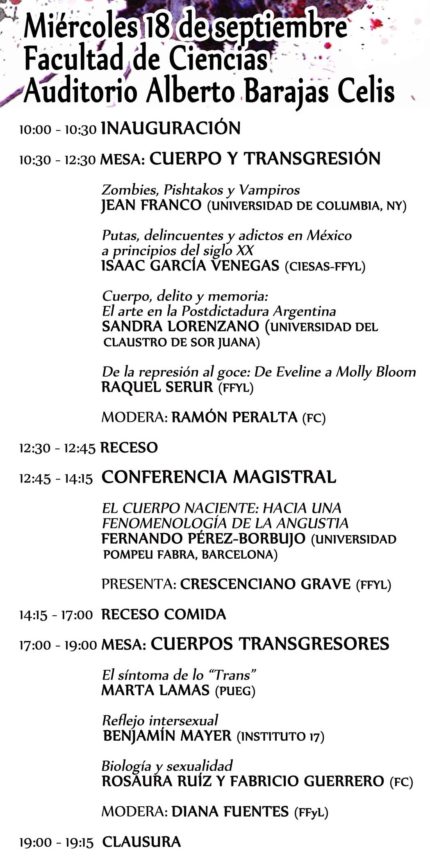 Miércoles 18 de septiembre
Facultad de Ciencias
Auditorio Alberto Barajas Celis

10:00 - 10:30 INAUGURACIÓN

10:30 - 12:30 MESA: CUERPO Y TRANSGRESIÓN

Zombies, Pishtakos y Vampiros
JEAN FRANCO (UNIVERSIDAD DE COLUMBIA, NY)

Putas, delincuentes y adictos en México a principios del siglo XX
ISAAC GARCÍA VENEGAS (CIESAS-FFYL)

Cuerpo, delito y memoria: El arte en la Postdictadura Argentina
SANDRA LORENZANO (UNIVERSIDAD DEL CLAUSTRO DE SOR JUANA)

De la represión al goce: De Eveline a Molly Bloom
RAQUEL SERUR (FFYL)

MODERA: RAMÓN PERALTA (FC)

12:30 - 12:45 RECESO

12:45 - 14:15 CONFERENCIA MAGISTRAL

EL CUERPO NACIENTE: HACIA UNA FENOMENOLOGÍA DE LA ANGUSTIA
FERNANDO PÉREZ-BORBUJO (UNIVERSIDAD POMPEU FABRA, BARCELONA)

PRESENTA: CRESCENCIANO GRAVE (FFYL)

14:15 - 17:00 RECESO COMIDA

17:00 - 19:00 MESA: CUERPOS TRANSGRESORES

El síntoma de lo "Trans"
MARTA LAMAS (PUEG)

Reflejo intersexual
BENJAMÍN MAYER (INSTITUTO 17)

Biología y sexualidad
ROSAURA RUÍZ Y FABRICIO GUERRERO (FC)

MODERA: DIANA FUENTES (FFyL)

19:00 - 19:15 CLAUSURA